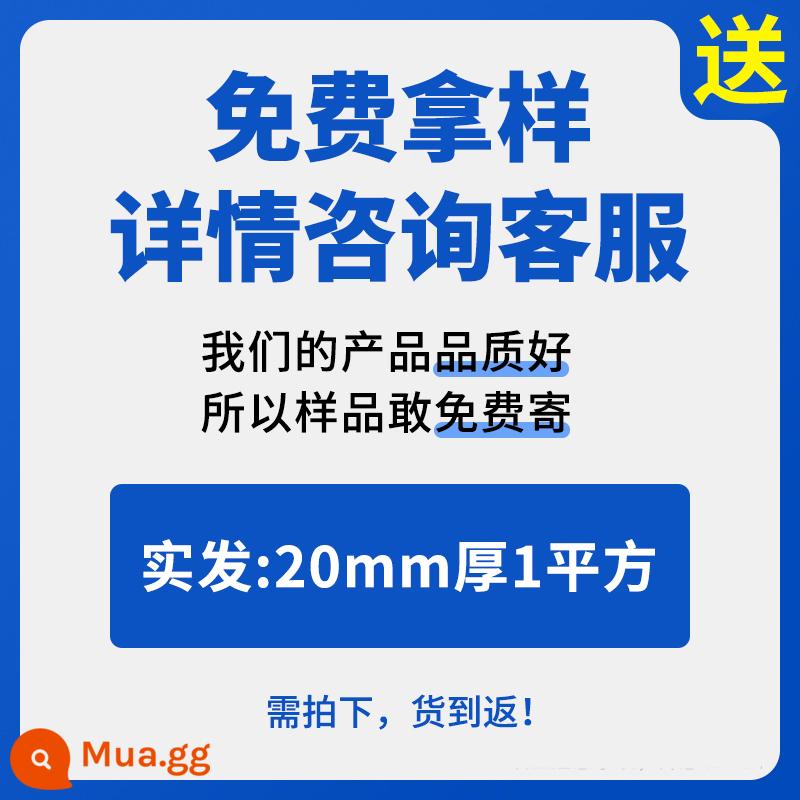 送

免费拿样
详情咨询客服

我们的产品品质好
所以样品敢免费寄

实发:20mm厚1平方

需拍下，货到返！

Mua.gg